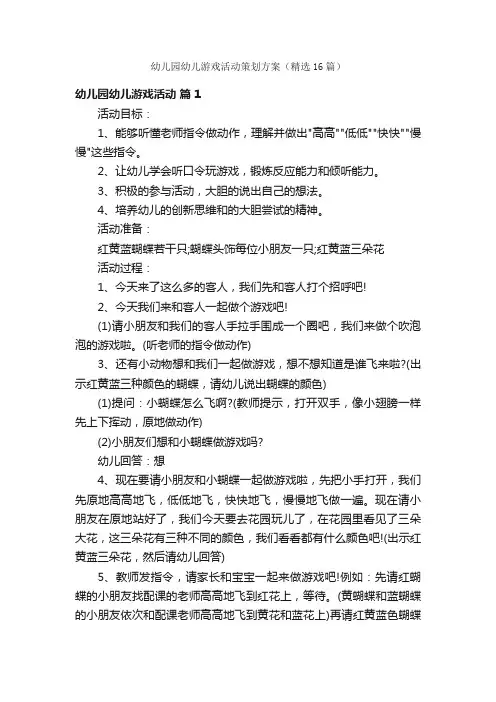 幼儿园幼儿游戏活动策划方案（精选16篇）

幼儿园幼儿游戏活动 篇1

活动目标：

1、能够听懂老师指令做动作，理解并做出"高高""低低""快快""慢慢"这些指令。

2、让幼儿学会听口令玩游戏，锻炼反应能力和倾听能力。

3、积极的参与活动，大胆的说出自己的想法。

4、培养幼儿的创新思维和的大胆尝试的精神。

活动准备：

红黄蓝蝴蝶若干只;蝴蝶头饰每位小朋友一只;红黄蓝三朵花

活动过程：

1、今天来了这么多的客人，我们先和客人打个招呼吧!

2、今天我们来和客人一起做个游戏吧!

(1)请小朋友和我们的客人手拉手围成一个圈吧，我们来做个吹泡泡的游戏啦。(听老师的指令做动作)

3、还有小动物想和我们一起做游戏，想不想知道是谁飞来啦?(出示红黄蓝三种颜色的蝴蝶，请幼儿说出蝴蝶的颜色)

(1)提问：小蝴蝶怎么飞啊?(教师提示，打开双手，像小翅膀一样先上下挥动，原地做动作)

(2)小朋友们想和小蝴蝶做游戏吗?

幼儿回答：想

4、现在要请小朋友和小蝴蝶一起做游戏啦，先把小手打开，我们先原地高高地飞，低低地飞，快快地飞，慢慢地飞做一遍。现在请小朋友在原地站好了，我们今天要去花园玩儿了，在花园里看见了三朵大花，这三朵花有三种不同的颜色，我们看看都有什么颜色吧!(出示红黄蓝三朵花，然后请幼儿回答)

5、教师发指令，请家长和宝宝一起来做游戏吧!例如：先请红蝴蝶的小朋友找配课的老师高高地飞到红花上，等待。(黄蝴蝶和蓝蝴蝶的小朋友依次和配课老师高高地飞到黄花和蓝花上)再请红黄蓝色蝴蝶